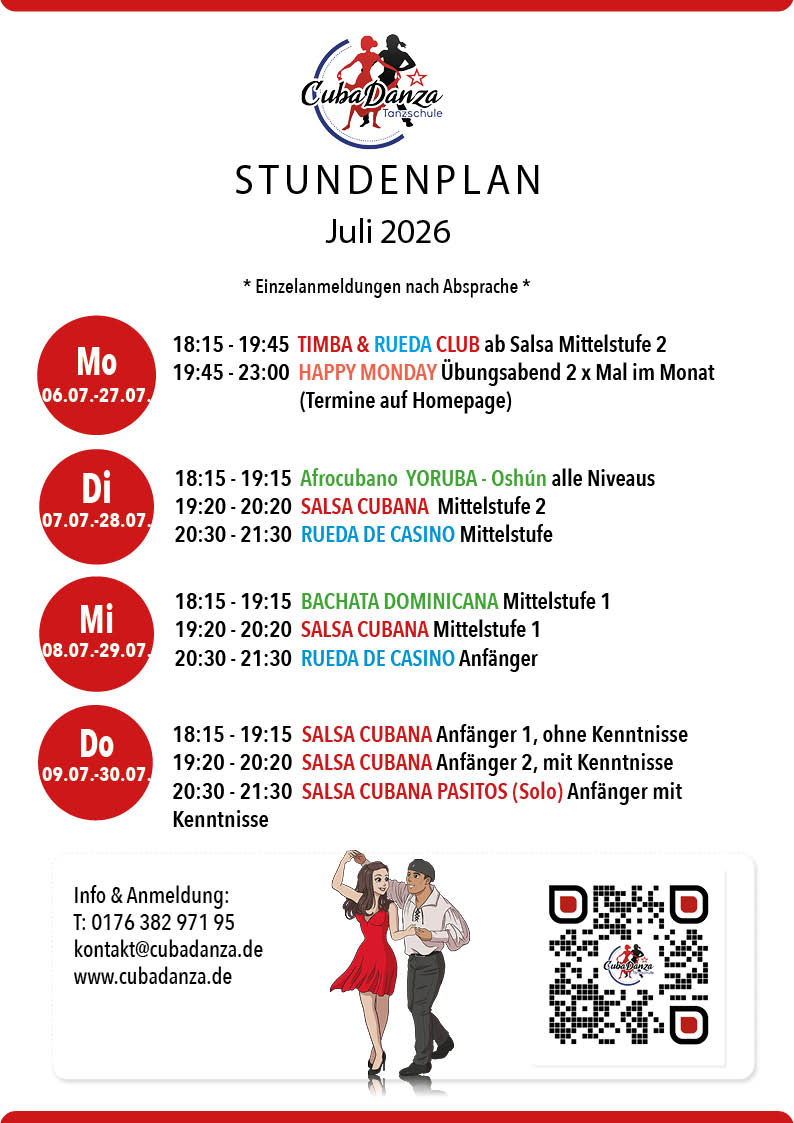 CubaDanza
Tanzschule

STUNDENPLAN
Juli 2026

* Einzelanmeldungen nach Absprache *

Mo
06.07.-27.07.

18:15 - 19:45 TIMBA & RUEDA CLUB ab Salsa Mittelstufe 2
19:45 - 23:00 HAPPY MONDAY Übungsabend 2 x Mal im Monat (Termine auf Homepage)

Di
07.07.-28.07.

18:15 - 19:15 Afrocubano YORUBA - Oshún alle Niveaus
19:20 - 20:20 SALSA CUBANA Mittelstufe 2
20:30 - 21:30 RUEDA DE CASINO Mittelstufe

Mi
08.07.-29.07.

18:15 - 19:15 BACHATA DOMINICANA Mittelstufe 1
19:20 - 20:20 SALSA CUBANA Mittelstufe 1
20:30 - 21:30 RUEDA DE CASINO Anfänger

Do
09.07.-30.07.

18:15 - 19:15 SALSA CUBANA Anfänger 1, ohne Kenntnisse
19:20 - 20:20 SALSA CUBANA Anfänger 2, mit Kenntnisse
20:30 - 21:30 SALSA CUBANA PASITOS (Solo) Anfänger mit Kenntnisse

Info & Anmeldung:
T: 0176 382 971 95
kontakt@cubadanza.de
www.cubadanza.de

CubaDanza